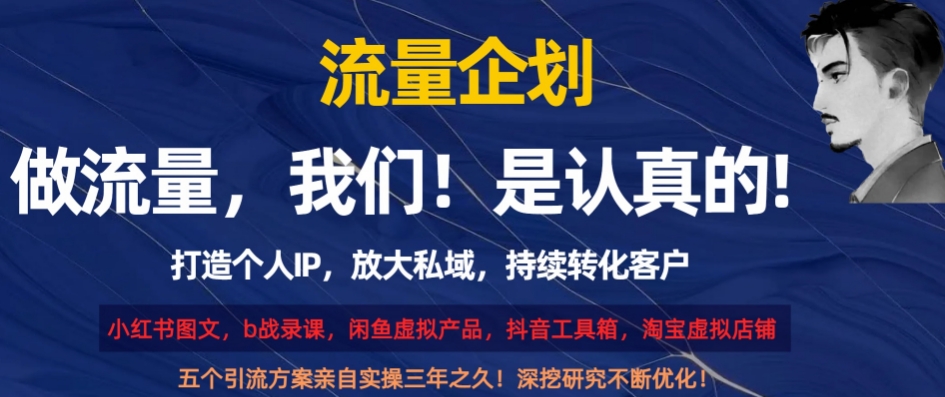 流量企划

做流量，我们！是认真的!

打造个人IP，放大私域，持续转化客户

小红书图文，b战录课，闲鱼虚拟产品，抖音工具箱，淘宝虚拟店铺

五个引流方案亲自实操三年之久！深挖研究不断优化！